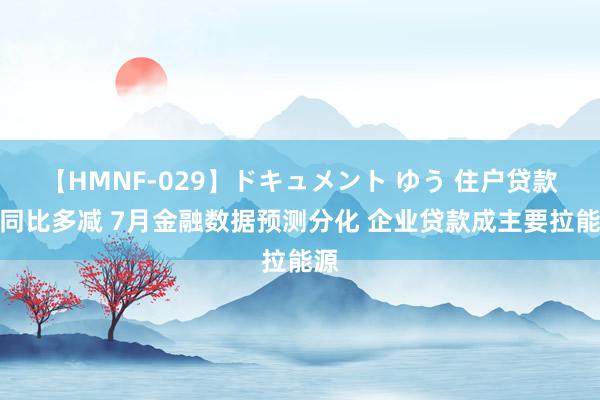 【HMNF-029】ドキュメント ゆう 住户贷款同比多减 7月金融数据预测分化 企业贷款成主要拉能拉能源